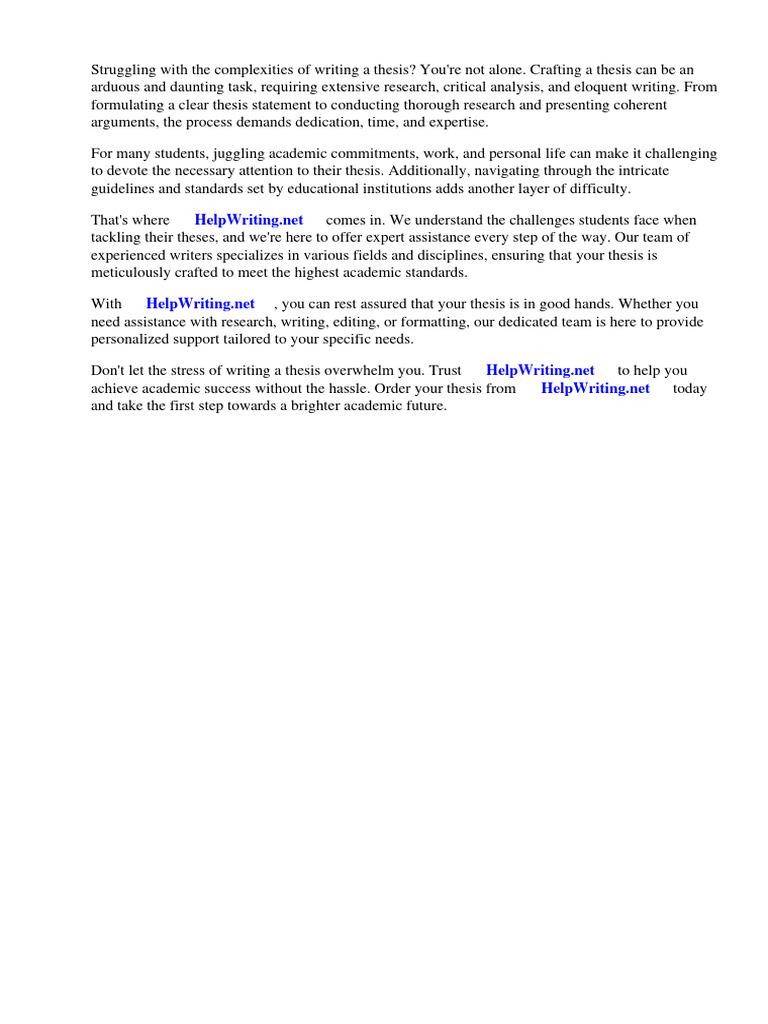 Struggling with the complexities of writing a thesis? You're not alone. Crafting a thesis can be an arduous and daunting task, requiring extensive research, critical analysis, and eloquent writing. From formulating a clear thesis statement to conducting thorough research and presenting coherent arguments, the process demands dedication, time, and expertise.

For many students, juggling academic commitments, work, and personal life can make it challenging to devote the necessary attention to their thesis. Additionally, navigating through the intricate guidelines and standards set by educational institutions adds another layer of difficulty.

That's where HelpWriting.net comes in. We understand the challenges students face when tackling their theses, and we're here to offer expert assistance every step of the way. Our team of experienced writers specializes in various fields and disciplines, ensuring that your thesis is meticulously crafted to meet the highest academic standards.

With HelpWriting.net , you can rest assured that your thesis is in good hands. Whether you need assistance with research, writing, editing, or formatting, our dedicated team is here to provide personalized support tailored to your specific needs.

Don't let the stress of writing a thesis overwhelm you. Trust HelpWriting.net to help you achieve academic success without the hassle. Order your thesis from HelpWriting.net today and take the first step towards a brighter academic future.